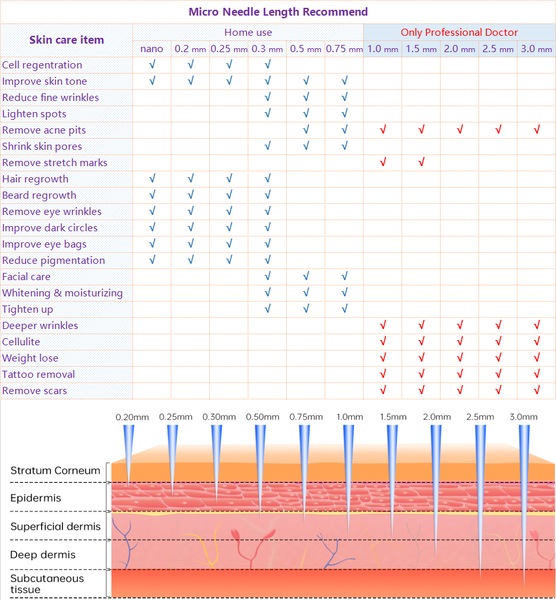 Micro Needle Length Recommend

| Skin care item | Home use | | | | | | Only Professional Doctor | | | | |
|---|---|---|---|---|---|---|---|---|---|---|---|
| | nano | 0.2 mm | 0.25 mm | 0.3 mm | 0.5 mm | 0.75 mm | 1.0 mm | 1.5 mm | 2.0 mm | 2.5 mm | 3.0 mm |
| Cell regentration | √ | √ | √ | √ | | | | | | | |
| Improve skin tone | √ | √ | √ | √ | √ | √ | | | | | |
| Reduce fine wrinkles | | | | √ | √ | √ | | | | | |
| Lighten spots | | | | √ | √ | √ | | | | | |
| Remove acne pits | | | | | √ | √ | √ | √ | √ | √ | √ |
| Shrink skin pores | | | | √ | √ | √ | | | | | |
| Remove stretch marks | | | | | | | √ | √ | | | |
| Hair regrowth | √ | √ | √ | √ | | | | | | | |
| Beard regrowth | √ | √ | √ | √ | | | | | | | |
| Remove eye wrinkles | √ | √ | √ | √ | | | | | | | |
| Improve dark circles | √ | √ | √ | √ | | | | | | | |
| Improve eye bags | √ | √ | √ | √ | | | | | | | |
| Reduce pigmentation | √ | √ | √ | √ | | | | | | | |
| Facial care | | | | √ | √ | √ | | | | | |
| Whitening & moisturizing | | | | √ | √ | √ | | | | | |
| Tighten up | | | | √ | √ | √ | | | | | |
| Deeper wrinkles | | | | | | | √ | √ | √ | √ | √ |
| Cellulite | | | | | | | √ | √ | √ | √ | √ |
| Weight lose | | | | | | | √ | √ | √ | √ | √ |
| Tattoo removal | | | | | | | √ | √ | √ | √ | √ |
| Remove scars | | | | | | | √ | √ | √ | √ | √ |

0.20mm 0.25mm 0.30mm 0.50mm 0.75mm 1.0mm 1.5mm 2.0mm 2.5mm 3.0mm

Stratum Corneum
Epidermis
Superficial dermis
Deep dermis
Subcutaneous tissue